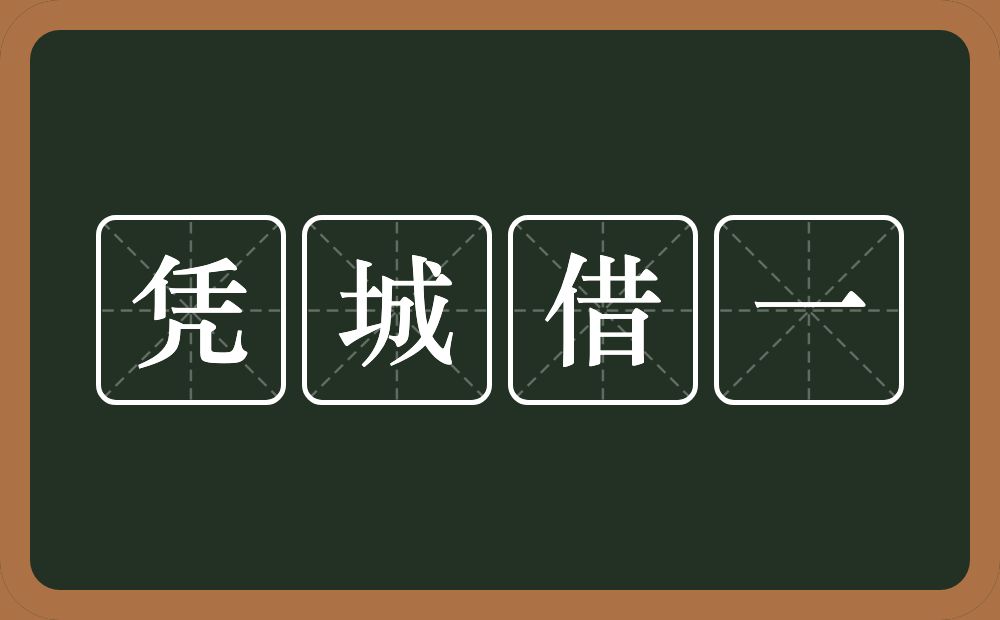 凭城借一